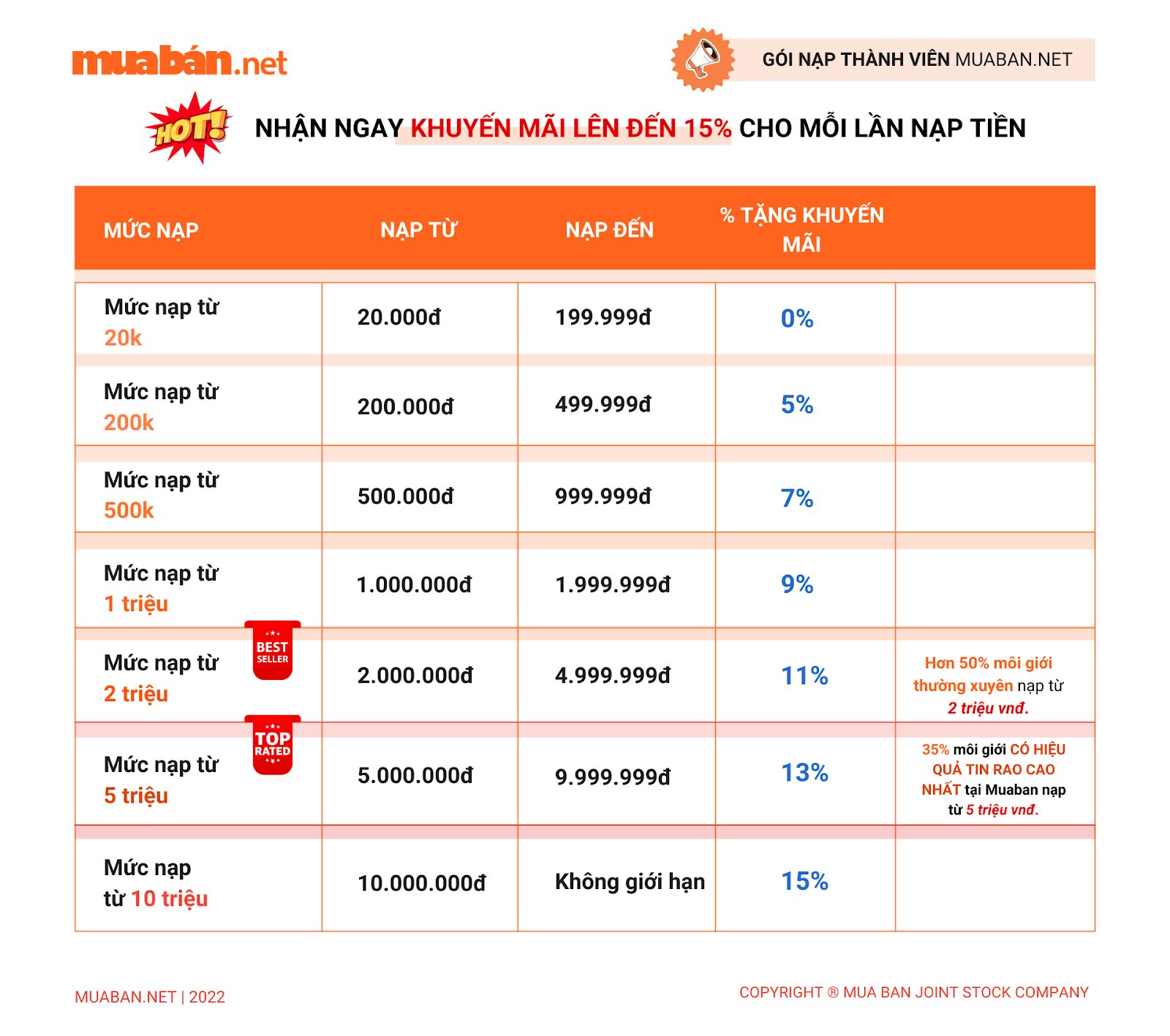 muabán.net

GÓI NẠP THÀNH VIÊN MUABAN.NET

HOT!

NHẬN NGAY KHUYẾN MÃI LÊN ĐẾN 15% CHO MỖI LẦN NẠP TIỀN

| MỨC NẠP | NẠP TỪ | NẠP ĐẾN | % TẶNG KHUYẾN MÃI | |
|---|---|---|---|---|
| Mức nạp từ 20k | 20.000đ | 199.999đ | 0% | |
| Mức nạp từ 200k | 200.000đ | 499.999đ | 5% | |
| Mức nạp từ 500k | 500.000đ | 999.999đ | 7% | |
| Mức nạp từ 1 triệu | 1.000.000đ | 1.999.999đ | 9% | |
| Mức nạp từ 2 triệu BEST SELLER | 2.000.000đ | 4.999.999đ | 11% | Hơn 50% môi giới thường xuyên nạp từ 2 triệu vnđ. |
| Mức nạp từ 5 triệu TOP RATED | 5.000.000đ | 9.999.999đ | 13% | 35% môi giới CÓ HIỆU QUẢ TIN RAO CAO NHẤT tại Muaban nạp từ 5 triệu vnđ. |
| Mức nạp từ 10 triệu | 10.000.000đ | Không giới hạn | 15% | |

MUABAN.NET | 2022

COPYRIGHT ® MUA BAN JOINT STOCK COMPANY